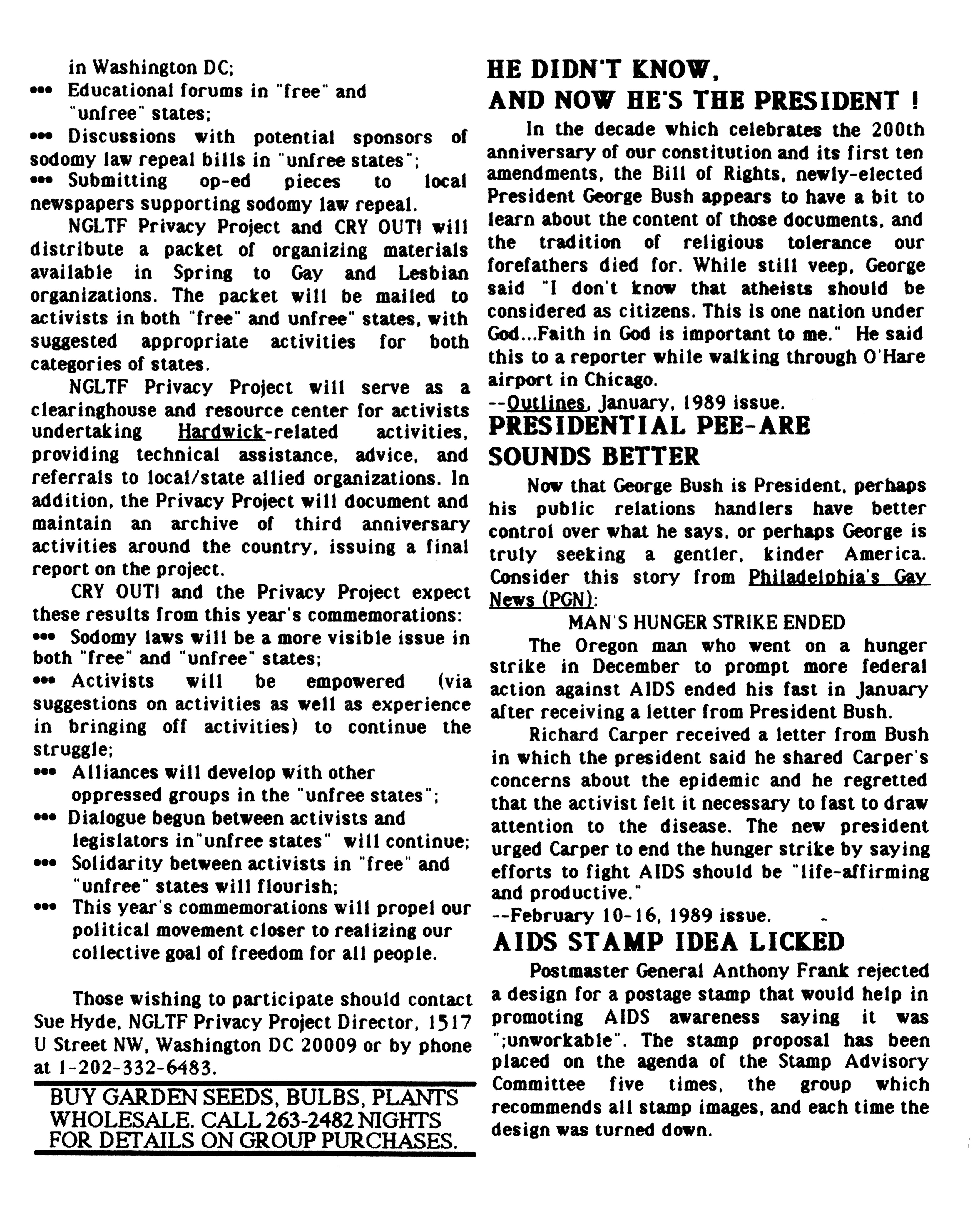 in Washington DC;
••• Educational forums in "free" and "unfree" states;
••• Discussions with potential sponsors of sodomy law repeal bills in "unfree states";
••• Submitting op-ed pieces to local newspapers supporting sodomy law repeal.

NGLTF Privacy Project and CRY OUT! will distribute a packet of organizing materials available in Spring to Gay and Lesbian organizations. The packet will be mailed to activists in both "free" and unfree" states, with suggested appropriate activities for both categories of states.

NGLTF Privacy Project will serve as a clearinghouse and resource center for activists undertaking Hardwick-related activities, providing technical assistance, advice, and referrals to local/state allied organizations. In addition, the Privacy Project will document and maintain an archive of third anniversary activities around the country, issuing a final report on the project.

CRY OUT! and the Privacy Project expect these results from this year's commemorations:
••• Sodomy laws will be a more visible issue in both "free" and "unfree" states;
••• Activists will be empowered (via suggestions on activities as well as experience in bringing off activities) to continue the struggle;
••• Alliances will develop with other oppressed groups in the "unfree states";
••• Dialogue begun between activists and legislators in"unfree states" will continue;
••• Solidarity between activists in "free" and "unfree" states will flourish;
••• This year's commemorations will propel our political movement closer to realizing our collective goal of freedom for all people.

Those wishing to participate should contact Sue Hyde, NGLTF Privacy Project Director, 1517 U Street NW, Washington DC 20009 or by phone at 1-202-332-6483.

BUY GARDEN SEEDS, BULBS, PLANTS WHOLESALE. CALL 263-2482 NIGHTS FOR DETAILS ON GROUP PURCHASES.

HE DIDN'T KNOW, AND NOW HE'S THE PRESIDENT !

In the decade which celebrates the 200th anniversary of our constitution and its first ten amendments, the Bill of Rights, newly-elected President George Bush appears to have a bit to learn about the content of those documents, and the tradition of religious tolerance our forefathers died for. While still veep, George said "I don't know that atheists should be considered as citizens. This is one nation under God...Faith in God is important to me." He said this to a reporter while walking through O'Hare airport in Chicago.
--Outlines, January, 1989 issue.

PRESIDENTIAL PEE-ARE SOUNDS BETTER

Now that George Bush is President, perhaps his public relations handlers have better control over what he says, or perhaps George is truly seeking a gentler, kinder America. Consider this story from Philadelphia's Gay News (PGN):

MAN'S HUNGER STRIKE ENDED

The Oregon man who went on a hunger strike in December to prompt more federal action against AIDS ended his fast in January after receiving a letter from President Bush.

Richard Carper received a letter from Bush in which the president said he shared Carper's concerns about the epidemic and he regretted that the activist felt it necessary to fast to draw attention to the disease. The new president urged Carper to end the hunger strike by saying efforts to fight AIDS should be "life-affirming and productive."
--February 10-16, 1989 issue.

AIDS STAMP IDEA LICKED

Postmaster General Anthony Frank rejected a design for a postage stamp that would help in promoting AIDS awareness saying it was ";unworkable". The stamp proposal has been placed on the agenda of the Stamp Advisory Committee five times, the group which recommends all stamp images, and each time the design was turned down.